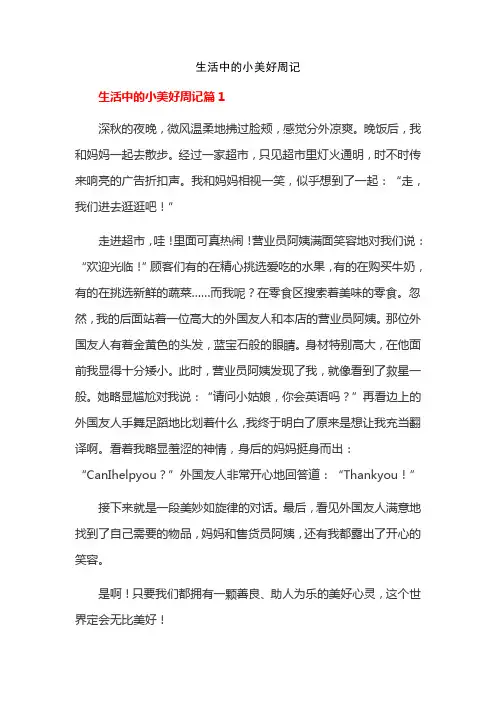 生活中的小美好周记

生活中的小美好周记篇 1

深秋的夜晚，微风温柔地拂过脸颊，感觉分外凉爽。晚饭后，我和妈妈一起去散步。经过一家超市，只见超市里灯火通明，时不时传来响亮的广告折扣声。我和妈妈相视一笑，似乎想到了一起：“走，我们进去逛逛吧！”

走进超市，哇！里面可真热闹！营业员阿姨满面笑容地对我们说：“欢迎光临！”顾客们有的在精心挑选爱吃的水果，有的在购买牛奶，有的在挑选新鲜的蔬菜……而我呢？在零食区搜索着美味的零食。忽然，我的后面站着一位高大的外国友人和本店的营业员阿姨。那位外国友人有着金黄色的头发，蓝宝石般的眼睛。身材特别高大，在他面前我显得十分矮小。此时，营业员阿姨发现了我，就像看到了救星一般。她略显尴尬对我说：“请问小姑娘，你会英语吗？”再看边上的外国友人手舞足蹈地比划着什么，我终于明白了原来是想让我充当翻译啊。看着我略显羞涩的神情，身后的妈妈挺身而出：“CanIhelpyou？”外国友人非常开心地回答道：“Thankyou！”

接下来就是一段美妙如旋律的对话。最后，看见外国友人满意地找到了自己需要的物品，妈妈和售货员阿姨，还有我都露出了开心的笑容。

是啊！只要我们都拥有一颗善良、助人为乐的美好心灵，这个世界定会无比美好！